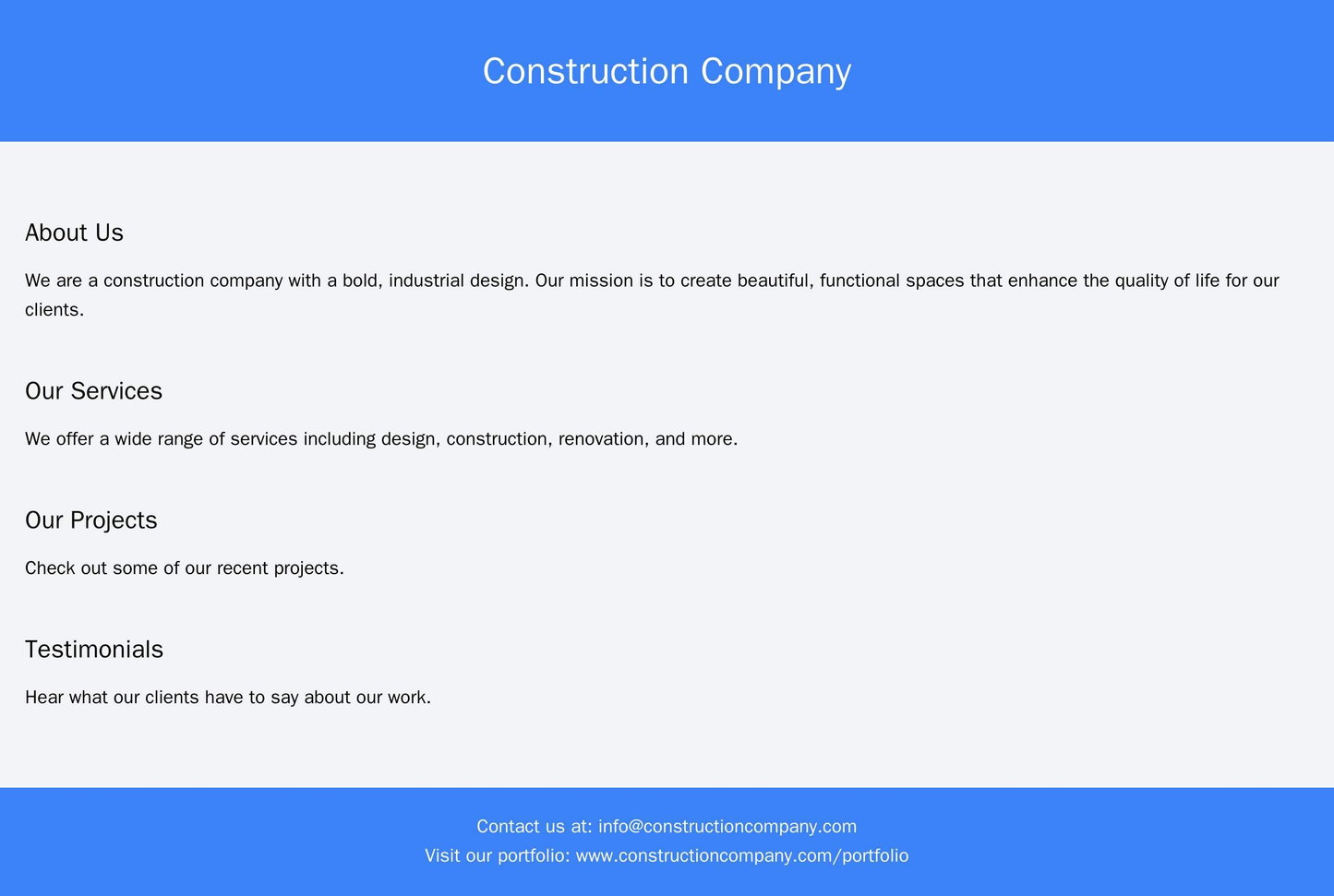 Construction Company

About Us

We are a construction company with a bold, industrial design. Our mission is to create beautiful, functional spaces that enhance the quality of life for our clients.

Our Services

We offer a wide range of services including design, construction, renovation, and more.

Our Projects

Check out some of our recent projects.

Testimonials

Hear what our clients have to say about our work.

Contact us at: info@constructioncompany.com
Visit our portfolio: www.constructioncompany.com/portfolio